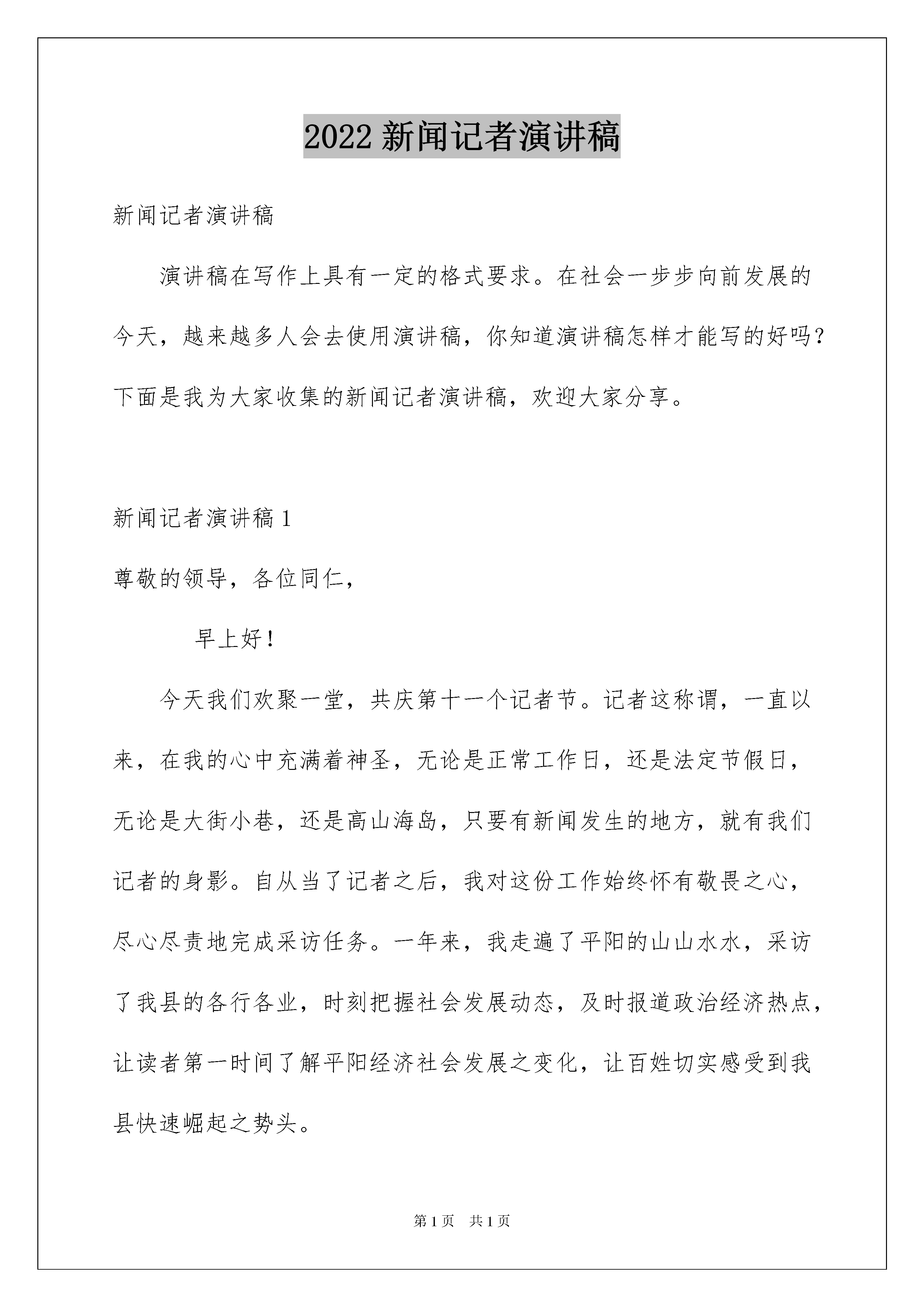 2022 新闻记者演讲稿

新闻记者演讲稿

演讲稿在写作上具有一定的格式要求。在社会一步步向前发展的今天，越来越多人会去使用演讲稿，你知道演讲稿怎样才能写的好吗？下面是我为大家收集的新闻记者演讲稿，欢迎大家分享。

新闻记者演讲稿 1

尊敬的领导，各位同仁，

早上好！

今天我们欢聚一堂，共庆第十一个记者节。记者这称谓，一直以来，在我的心中充满着神圣，无论是正常工作日，还是法定节假日，无论是大街小巷，还是高山海岛，只要有新闻发生的地方，就有我们记者的身影。自从当了记者之后，我对这份工作始终怀有敬畏之心，尽心尽责地完成采访任务。一年来，我走遍了平阳的山山水水，采访了我县的各行各业，时刻把握社会发展动态，及时报道政治经济热点，让读者第一时间了解平阳经济社会发展之变化，让百姓切实感受到我县快速崛起之势头。

第 1 页　共 1 页